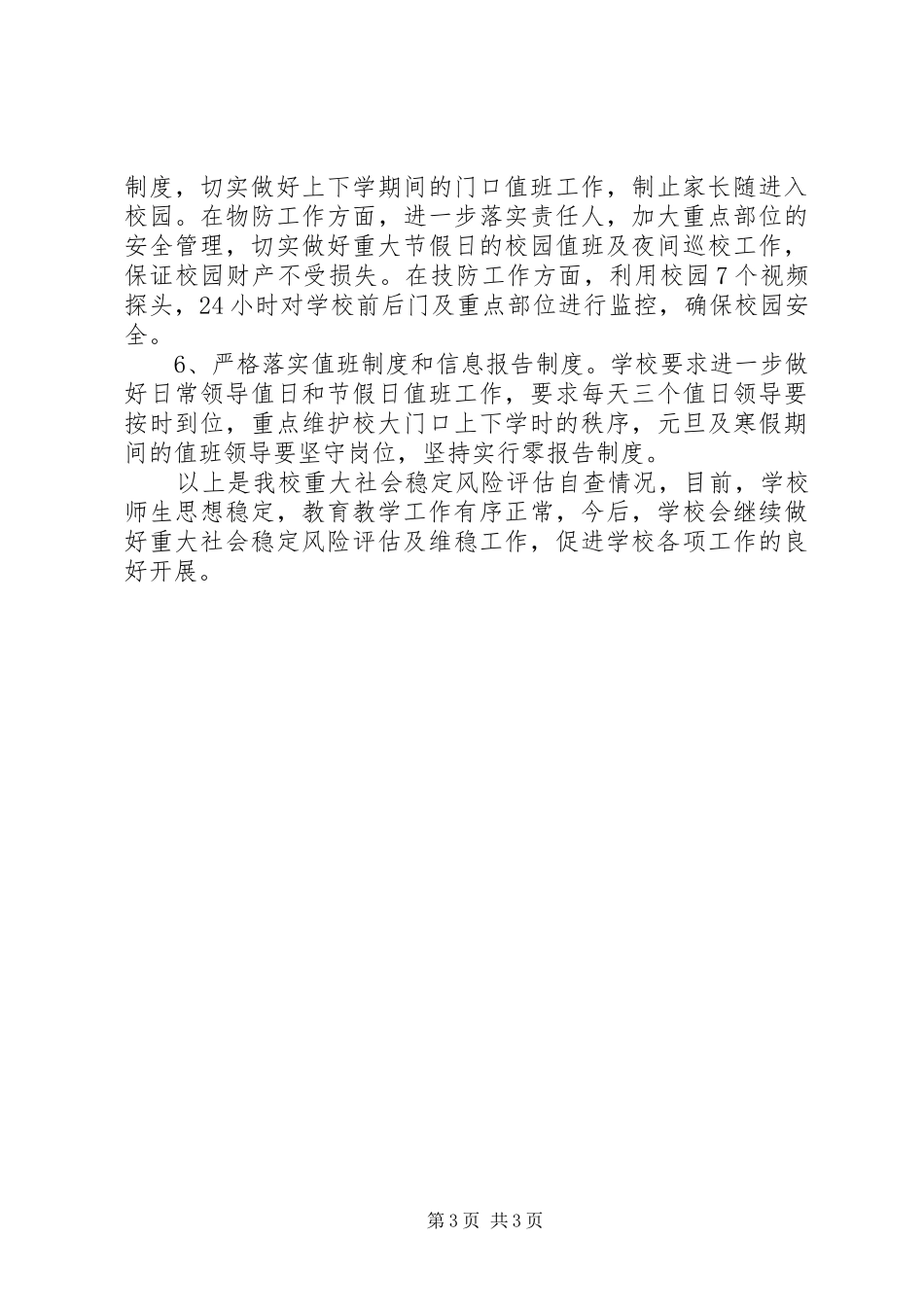 制度，切实做好上下学期间的门口值班工作，制止家长随进入校园。在物防工作方面，进一步落实责任人，加大重点部位的安全管理，切实做好重大节假日的校园值班及夜间巡校工作，保证校园财产不受损失。在技防工作方面，利用校园7个视频探头，24小时对学校前后门及重点部位进行监控，确保校园安全。

6、严格落实值班制度和信息报告制度。学校要求进一步做好日常领导值日和节假日值班工作，要求每天三个值日领导要按时到位，重点维护校大门口上下学时的秩序，元旦及寒假期间的值班领导要坚守岗位，坚持实行零报告制度。

以上是我校重大社会稳定风险评估自查情况，目前，学校师生思想稳定，教育教学工作有序正常，今后，学校会继续做好重大社会稳定风险评估及维稳工作，促进学校各项工作的良好开展。

第3页 共3页